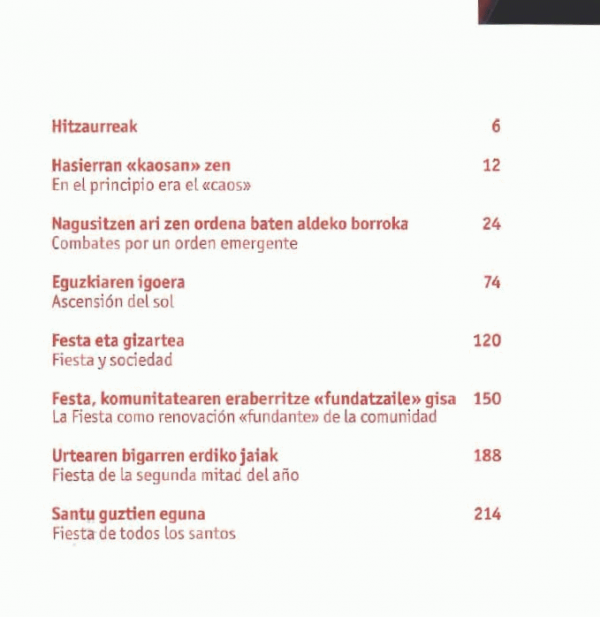 Hitzaurreak 6

Hasierran «kaosan» zen 12
En el principio era el «caos»

Nagusitzen ari zen ordena baten aldeko borroka 24
Combates por un orden emergente

Eguzkiaren igoera 74
Ascensión del sol

Festa eta gizartea 120
Fiesta y sociedad

Festa, komunitatearen eraberritze «fundatzaile» gisa 150
La Fiesta como renovación «fundante» de la comunidad

Urtearen bigarren erdiko jaiak 188
Fiesta de la segunda mitad del año

Santu guztien eguna 214
Fiesta de todos los santos